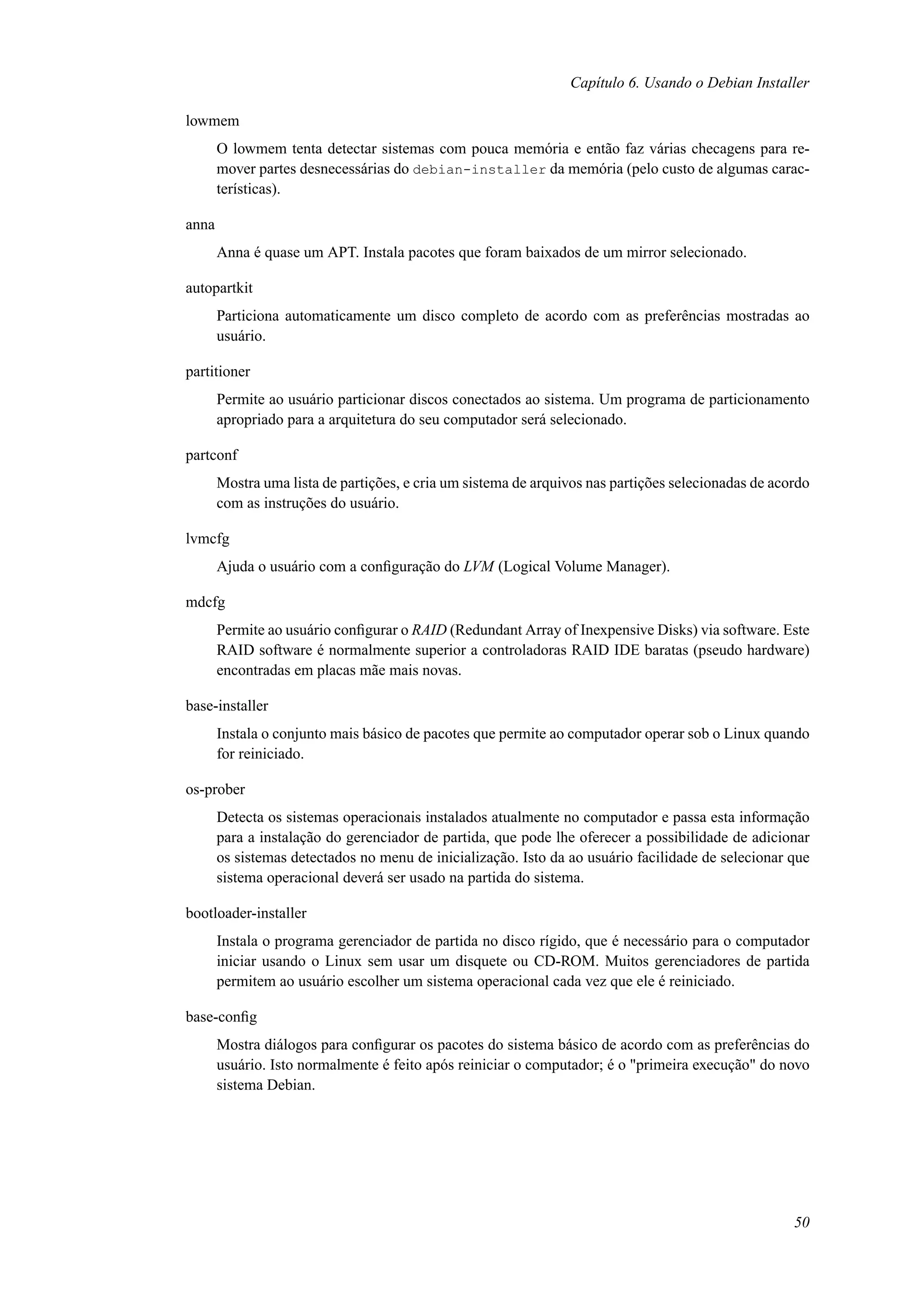 Capítulo 6. Usando o Debian Installer

lowmem

O lowmem tenta detectar sistemas com pouca memória e então faz várias checagens para remover partes desnecessárias do debian-installer da memória (pelo custo de algumas características).

anna

Anna é quase um APT. Instala pacotes que foram baixados de um mirror selecionado.

autopartkit

Particiona automaticamente um disco completo de acordo com as preferências mostradas ao usuário.

partitioner

Permite ao usuário particionar discos conectados ao sistema. Um programa de particionamento apropriado para a arquitetura do seu computador será selecionado.

partconf

Mostra uma lista de partições, e cria um sistema de arquivos nas partições selecionadas de acordo com as instruções do usuário.

lvmcfg

Ajuda o usuário com a configuração do LVM (Logical Volume Manager).

mdcfg

Permite ao usuário configurar o RAID (Redundant Array of Inexpensive Disks) via software. Este RAID software é normalmente superior a controladoras RAID IDE baratas (pseudo hardware) encontradas em placas mãe mais novas.

base-installer

Instala o conjunto mais básico de pacotes que permite ao computador operar sob o Linux quando for reiniciado.

os-prober

Detecta os sistemas operacionais instalados atualmente no computador e passa esta informação para a instalação do gerenciador de partida, que pode lhe oferecer a possibilidade de adicionar os sistemas detectados no menu de inicialização. Isto da ao usuário facilidade de selecionar que sistema operacional deverá ser usado na partida do sistema.

bootloader-installer

Instala o programa gerenciador de partida no disco rígido, que é necessário para o computador iniciar usando o Linux sem usar um disquete ou CD-ROM. Muitos gerenciadores de partida permitem ao usuário escolher um sistema operacional cada vez que ele é reiniciado.

base-config

Mostra diálogos para configurar os pacotes do sistema básico de acordo com as preferências do usuário. Isto normalmente é feito após reiniciar o computador; é o "primeira execução" do novo sistema Debian.

50